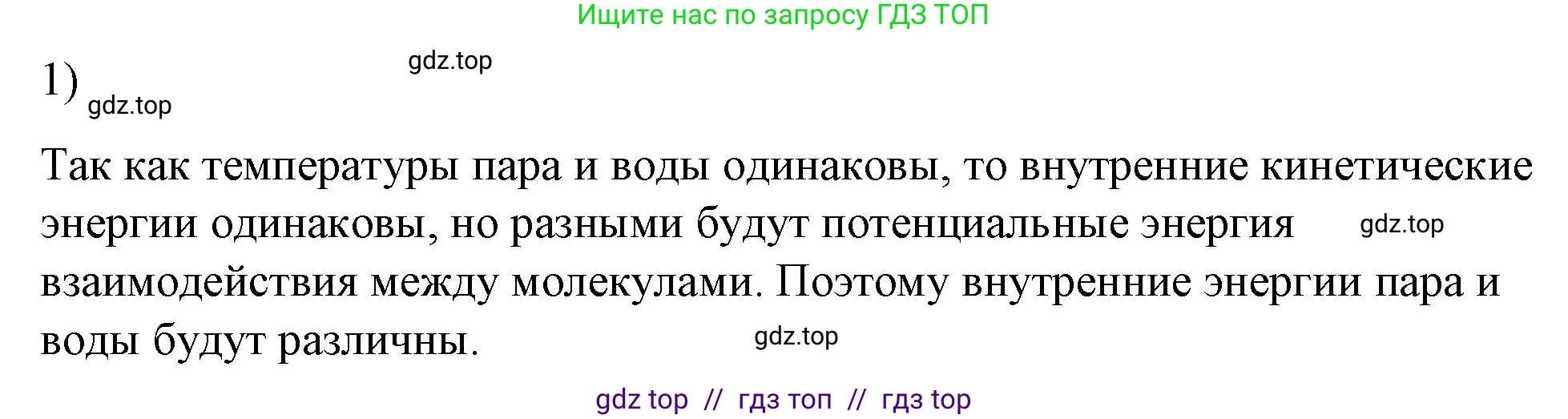 Ищите нас по запросу ГДЗ ТОП

gdz.top

1) gdz.top

Так как температуры пара и воды одинаковы, то внутренние кинетические энергии одинаковы, но разными будут потенциальные энергия gdz.top взаимодействия между молекулами. Поэтому внутренние энергии пара и воды будут различны. gdz.top

gdz top // гдз топ // гдз top